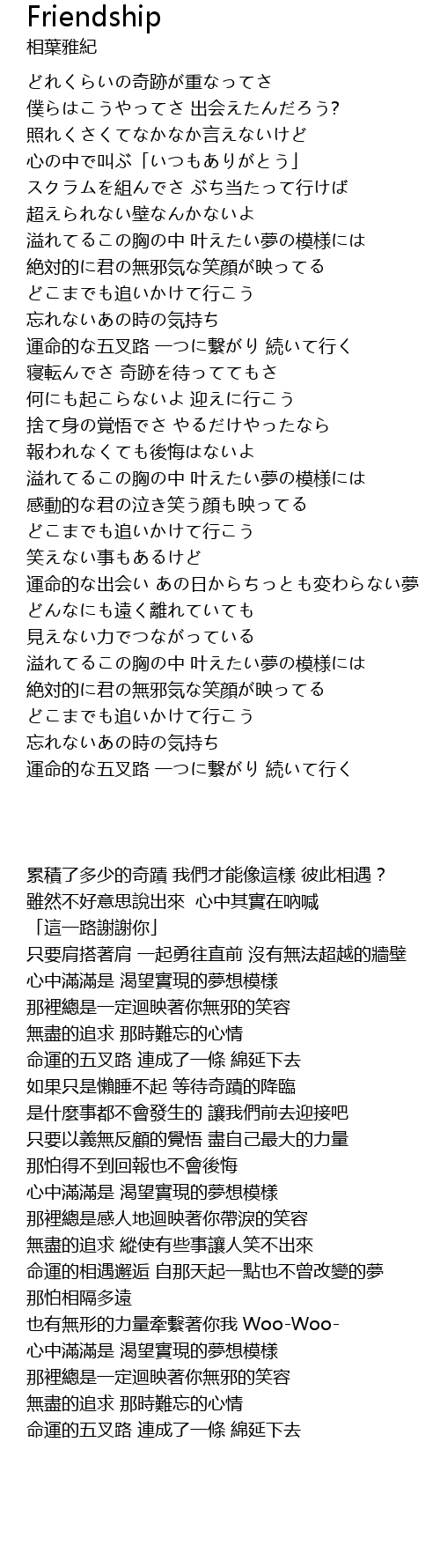 Friendship
相葉雅紀

どれくらいの奇跡が重なってさ
僕らはこうやってさ 出会えたんだろう?
照れくさくてなかなか言えないけど
心の中で叫ぶ「いつもありがとう」
スクラムを組んでさ ぶち当たって行けば
超えられない壁なんかないよ
溢れてるこの胸の中 叶えたい夢の模様には
絶対的に君の無邪気な笑顔が映ってる
どこまでも追いかけて行こう
忘れないあの時の気持ち
運命的な五叉路 一つに繋がり 続いて行く
寝転んでさ 奇跡を待っててもさ
何にも起こらないよ 迎えに行こう
捨て身の覚悟でさ やるだけやったなら
報われなくても後悔はないよ
溢れてるこの胸の中 叶えたい夢の模様には
感動的な君の泣き笑う顔も映ってる
どこまでも追いかけて行こう
笑えない事もあるけど
運命的な出会い あの日からちっとも変わらない夢
どんなにも遠く離れていても
見えない力でつながっている
溢れてるこの胸の中 叶えたい夢の模様には
絶対的に君の無邪気な笑顔が映ってる
どこまでも追いかけて行こう
忘れないあの時の気持ち
運命的な五叉路 一つに繋がり 続いて行く

累積了多少的奇蹟 我們才能像這樣 彼此相遇？
雖然不好意思說出來 心中其實在吶喊
「這一路謝謝你」
只要肩搭著肩 一起勇往直前 沒有無法超越的牆壁
心中滿滿是 渴望實現的夢想模樣
那裡總是一定迴映著你無邪的笑容
無盡的追求 那時難忘的心情
命運的五叉路 連成了一條 綿延下去
如果只是懶睡不起 等待奇蹟的降臨
是什麼事都不會發生的 讓我們前去迎接吧
只要以義無反顧的覺悟 盡自己最大的力量
那怕得不到回報也不會後悔
心中滿滿是 渴望實現的夢想模樣
那裡總是感人地迴映著你帶淚的笑容
無盡的追求 縱使有些事讓人笑不出來
命運的相遇邂逅 自那天起一點也不曾改變的夢
那怕相隔多遠
也有無形的力量牽繫著你我 Woo-Woo-
心中滿滿是 渴望實現的夢想模樣
那裡總是一定迴映著你無邪的笑容
無盡的追求 那時難忘的心情
命運的五叉路 連成了一條 綿延下去